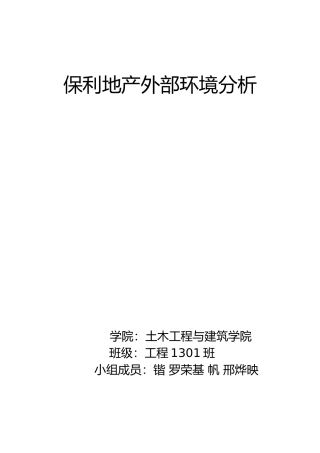 保利地产外部环境分析

学院：土木工程与建筑学院
班级：工程 1301 班
小组成员：锴 罗荣基 帆 邢烨映